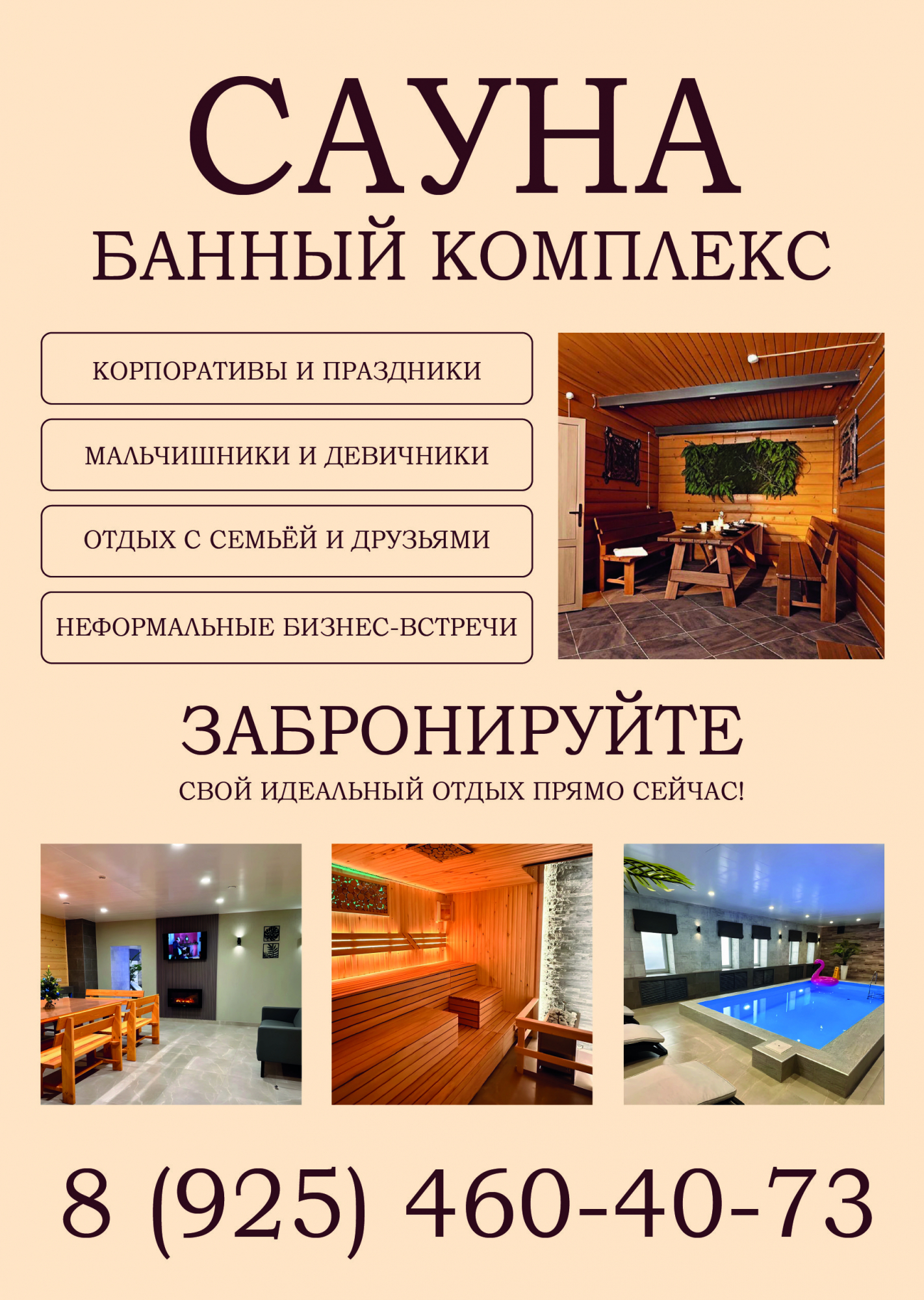 САУНА
БАННЫЙ КОМПЛЕКС

КОРПОРАТИВЫ И ПРАЗДНИКИ

МАЛЬЧИШНИКИ И ДЕВИЧНИКИ

ОТДЫХ С СЕМЬЁЙ И ДРУЗЬЯМИ

НЕФОРМАЛЬНЫЕ БИЗНЕС-ВСТРЕЧИ

ЗАБРОНИРУЙТЕ
СВОЙ ИДЕАЛЬНЫЙ ОТДЫХ ПРЯМО СЕЙЧАС!

8 (925) 460-40-73